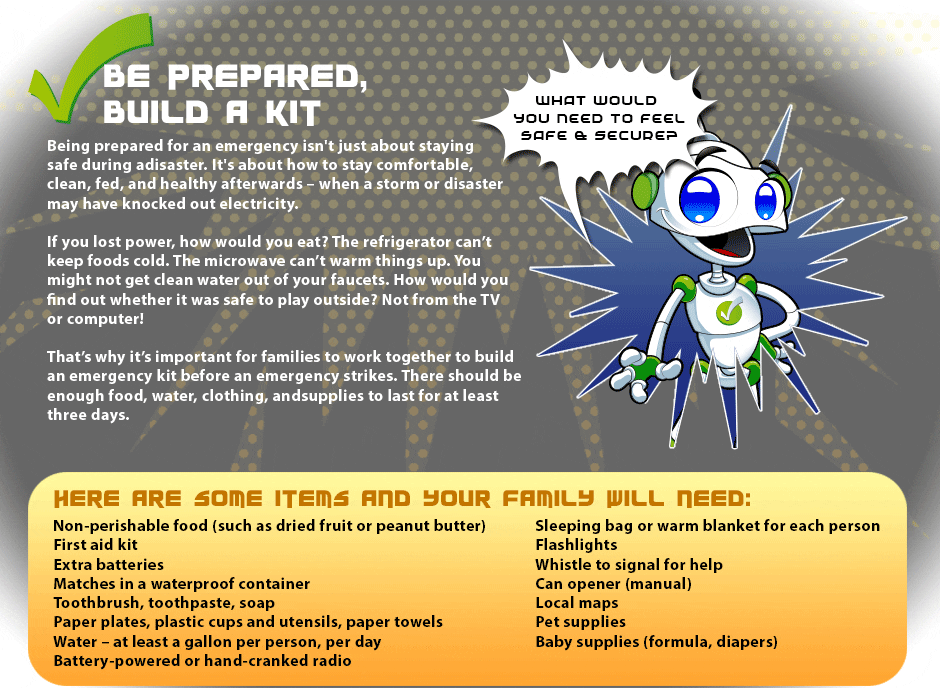 BE PREPARED, BUILD A KIT

WHAT WOULD YOU NEED TO FEEL SAFE & SECURE?

Being prepared for an emergency isn't just about staying safe during adisaster. It's about how to stay comfortable, clean, fed, and healthy afterwards – when a storm or disaster may have knocked out electricity.

If you lost power, how would you eat? The refrigerator can't keep foods cold. The microwave can't warm things up. You might not get clean water out of your faucets. How would you find out whether it was safe to play outside? Not from the TV or computer!

That's why it's important for families to work together to build an emergency kit before an emergency strikes. There should be enough food, water, clothing, andsupplies to last for at least three days.

HERE ARE SOME ITEMS AND YOUR FAMILY WILL NEED:

Non-perishable food (such as dried fruit or peanut butter)
First aid kit
Extra batteries
Matches in a waterproof container
Toothbrush, toothpaste, soap
Paper plates, plastic cups and utensils, paper towels
Water – at least a gallon per person, per day
Battery-powered or hand-cranked radio

Sleeping bag or warm blanket for each person
Flashlights
Whistle to signal for help
Can opener (manual)
Local maps
Pet supplies
Baby supplies (formula, diapers)